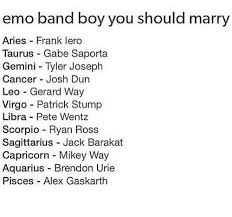 emo band boy you should marry

Aries - Frank Iero
Taurus - Gabe Saporta
Gemini - Tyler Joseph
Cancer - Josh Dun
Leo - Gerard Way
Virgo - Patrick Stump
Libra - Pete Wentz
Scorpio - Ryan Ross
Sagittarius - Jack Barakat
Capricorn - Mikey Way
Aquarius - Brendon Urie
Pisces - Alex Gaskarth